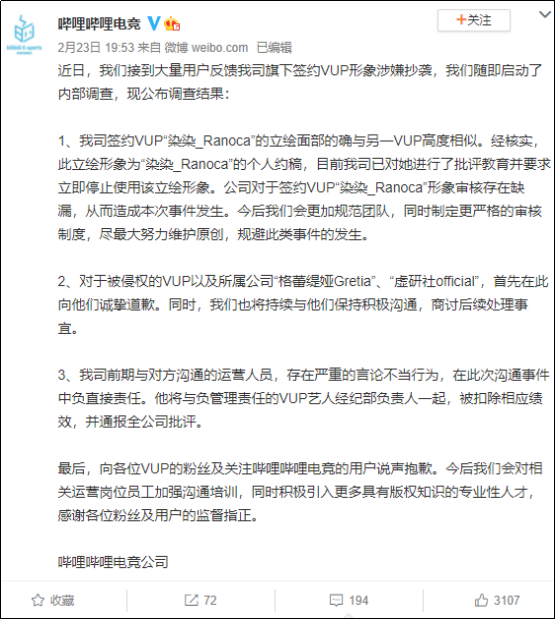 哔哩哔哩电竞

+关注

2月23日 19:53 来自 微博 weibo.com 已编辑

近日，我们接到大量用户反馈我司旗下签约VUP形象涉嫌抄袭，我们随即启动了内部调查，现公布调查结果：

1、我司签约VUP“染染_Ranoca”的立绘面部的确与另一VUP高度相似。经核实，此立绘形象为“染染_Ranoca”的个人约稿，目前我司已对她进行了批评教育并要求立即停止使用该立绘形象。公司对于签约VUP“染染_Ranoca”形象审核存在缺漏，从而造成本次事件发生。今后我们会更加规范团队，同时制定更严格的审核制度，尽最大努力维护原创，规避此类事件的发生。

2、对于被侵权的VUP以及所属公司“格蕾缇娅Gretia”、“虚研社official”，首先在此向他们诚挚道歉。同时，我们也将持续与他们保持积极沟通，商讨后续处理事宜。

3、我司前期与对方沟通的运营人员，存在严重的言论不当行为，在此次沟通事件中负直接责任。他将与负管理责任的VUP艺人经纪部负责人一起，被扣除相应绩效，并通报全公司批评。

最后，向各位VUP的粉丝及关注哔哩哔哩电竞的用户说声抱歉。今后我们会对相关运营岗位员工加强沟通培训，同时积极引入更多具有版权知识的专业性人才，感谢各位粉丝及用户的监督指正。

哔哩哔哩电竞公司

收藏 72 194 3107